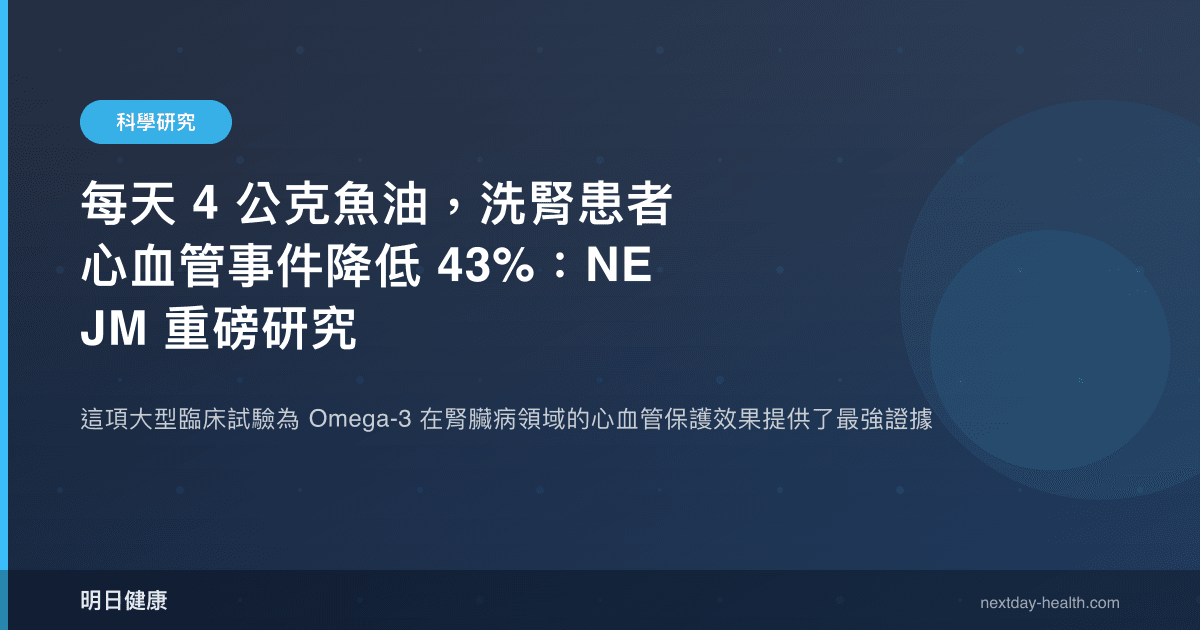 科學研究

每天 4 公克魚油，洗腎患者心血管事件降低 43%：NEJM 重磅研究

這項大型臨床試驗為 Omega-3 在腎臟病領域的心血管保護效果提供了最強證據

明日健康

nextday-health.com